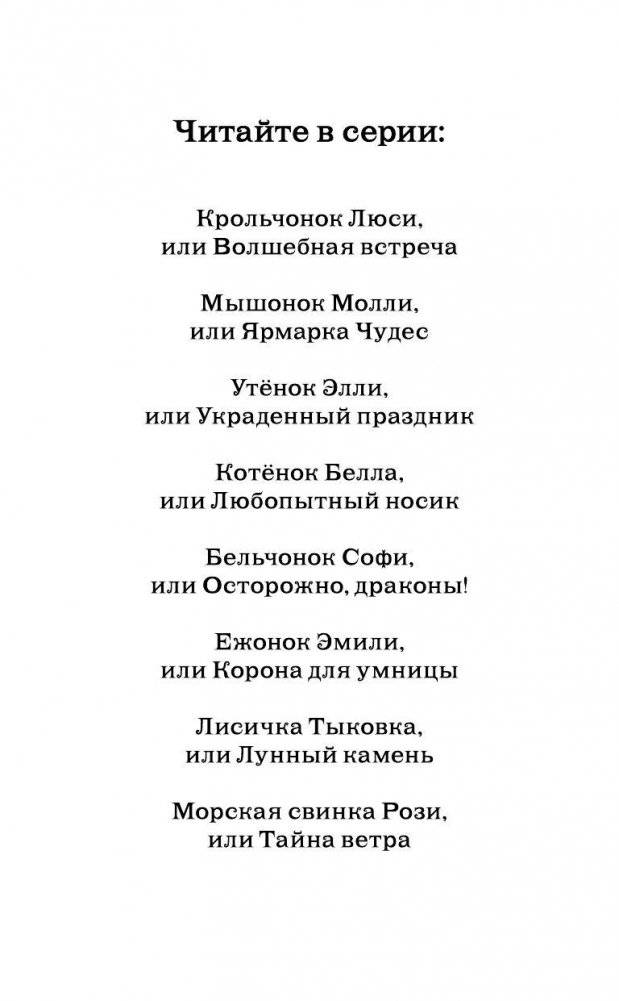 Читайте в серии:

Крольчонок Люси,
или Волшебная встреча

Мышонок Молли,
или Ярмарка Чудес

Утёнок Элли,
или Украденный праздник

Котёнок Белла,
или Любопытный носик

Бельчонок Софи,
или Осторожно, драконы!

Ежонок Эмили,
или Корона для умницы

Лисичка Тыковка,
или Лунный камень

Морская свинка Рози,
или Тайна ветра